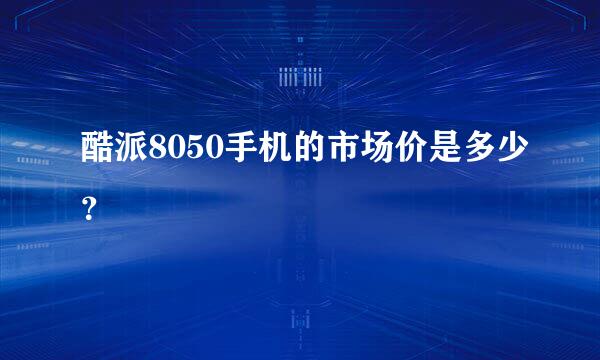 酷派8050手机的市场价是多少？